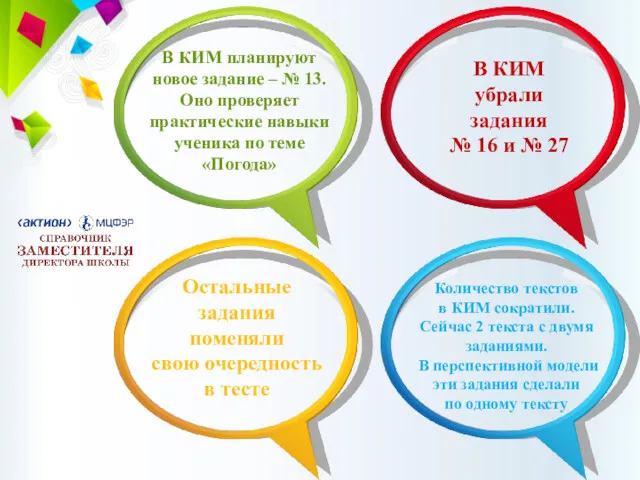 В КИМ планируют новое задание – № 13. Оно проверяет практические навыки ученика по теме «Погода»

В КИМ убрали задания № 16 и № 27

‹актион› МЦФЭР
СПРАВОЧНИК
ЗАМЕСТИТЕЛЯ
ДИРЕКТОРА ШКОЛЫ

Остальные задания поменяли свою очередность в тесте

Количество текстов в КИМ сократили. Сейчас 2 текста с двумя заданиями. В перспективной модели эти задания сделали по одному тексту